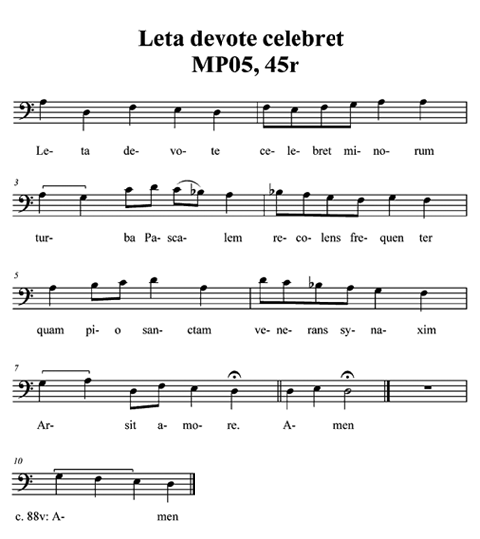 Leta devote celebret
MP05, 45r

Le- ta de- vo- te ce- le- bret mi- no- rum

3

tur- ba Pa- sca- lem re- co- lens fre- quen ter

5

quam pi- o san- ctam ve- ne- rans sy- na- xim

7

Ar- sit a- mo- re. A- men

10

c. 88v: A- men